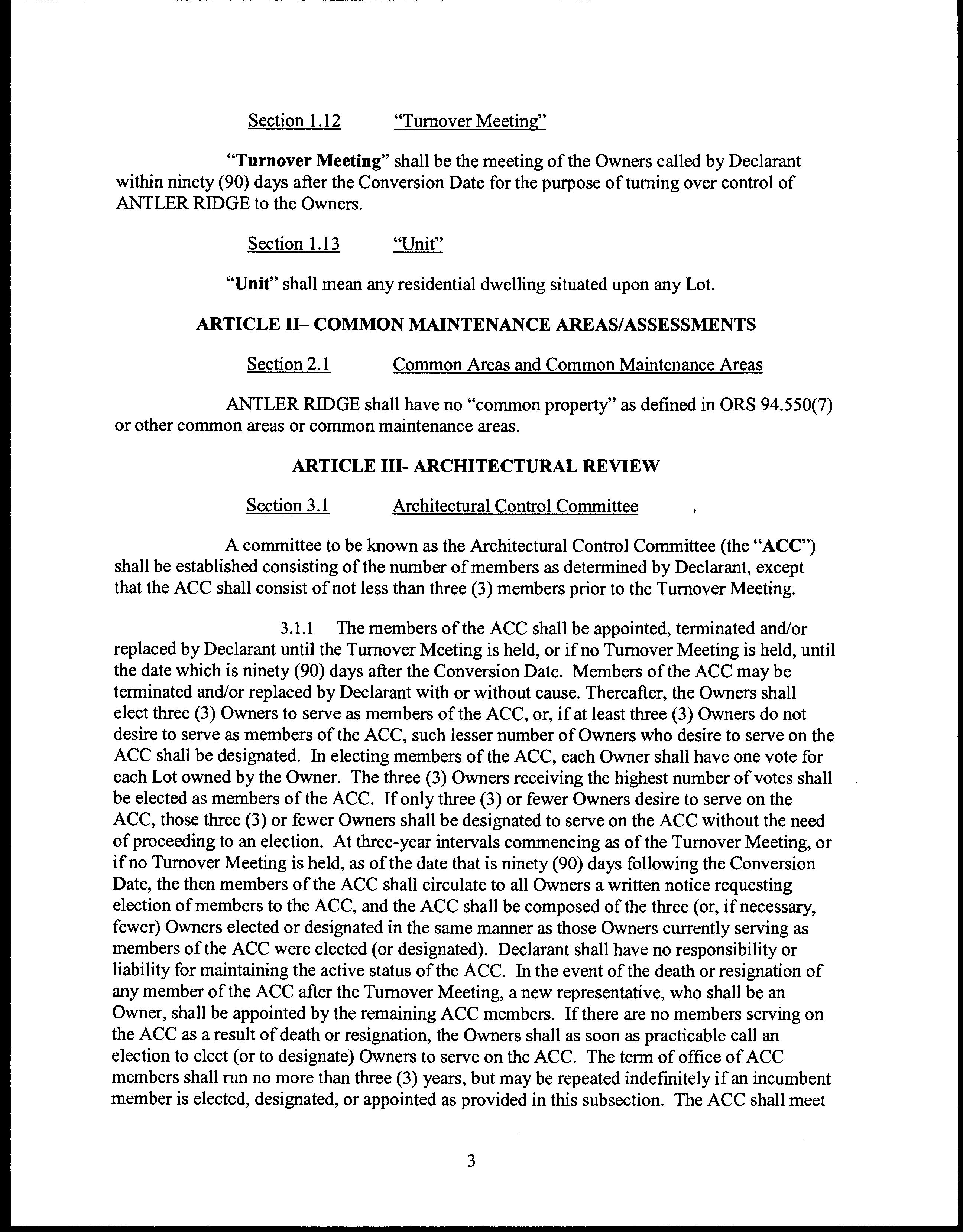 Section 1.12 "Turnover Meeting"

"Turnover Meeting" shall be the meeting of the Owners called by Declarant within ninety (90) days after the Conversion Date for the purpose of turning over control of ANTLER RIDGE to the Owners.

Section 1.13 "Unit"

"Unit" shall mean any residential dwelling situated upon any Lot.

ARTICLE II– COMMON MAINTENANCE AREAS/ASSESSMENTS

Section 2.1 Common Areas and Common Maintenance Areas

ANTLER RIDGE shall have no "common property" as defined in ORS 94.550(7) or other common areas or common maintenance areas.

ARTICLE III- ARCHITECTURAL REVIEW

Section 3.1 Architectural Control Committee

A committee to be known as the Architectural Control Committee (the "ACC") shall be established consisting of the number of members as determined by Declarant, except that the ACC shall consist of not less than three (3) members prior to the Turnover Meeting.

3.1.1 The members of the ACC shall be appointed, terminated and/or replaced by Declarant until the Turnover Meeting is held, or if no Turnover Meeting is held, until the date which is ninety (90) days after the Conversion Date. Members of the ACC may be terminated and/or replaced by Declarant with or without cause. Thereafter, the Owners shall elect three (3) Owners to serve as members of the ACC, or, if at least three (3) Owners do not desire to serve as members of the ACC, such lesser number of Owners who desire to serve on the ACC shall be designated. In electing members of the ACC, each Owner shall have one vote for each Lot owned by the Owner. The three (3) Owners receiving the highest number of votes shall be elected as members of the ACC. If only three (3) or fewer Owners desire to serve on the ACC, those three (3) or fewer Owners shall be designated to serve on the ACC without the need of proceeding to an election. At three-year intervals commencing as of the Turnover Meeting, or if no Turnover Meeting is held, as of the date that is ninety (90) days following the Conversion Date, the then members of the ACC shall circulate to all Owners a written notice requesting election of members to the ACC, and the ACC shall be composed of the three (or, if necessary, fewer) Owners elected or designated in the same manner as those Owners currently serving as members of the ACC were elected (or designated). Declarant shall have no responsibility or liability for maintaining the active status of the ACC. In the event of the death or resignation of any member of the ACC after the Turnover Meeting, a new representative, who shall be an Owner, shall be appointed by the remaining ACC members. If there are no members serving on the ACC as a result of death or resignation, the Owners shall as soon as practicable call an election to elect (or to designate) Owners to serve on the ACC. The term of office of ACC members shall run no more than three (3) years, but may be repeated indefinitely if an incumbent member is elected, designated, or appointed as provided in this subsection. The ACC shall meet

3